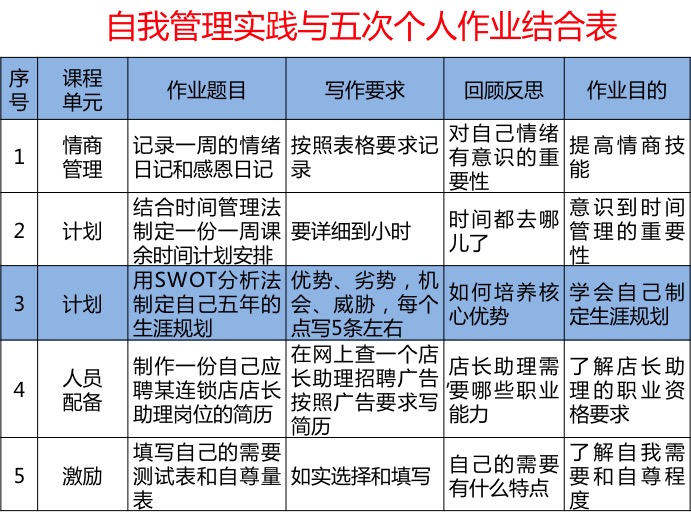 自我管理实践与五次个人作业结合表

| 序号 | 课程单元 | 作业题目 | 写作要求 | 回顾反思 | 作业目的 |
|---|---|---|---|---|---|
| 1 | 情商管理 | 记录一周的情绪日记和感恩日记 | 按照表格要求记录 | 对自己情绪有意识的重要性 | 提高情商技能 |
| 2 | 计划 | 结合时间管理法制定一份一周课余时间计划安排 | 要详细到小时 | 时间都去哪儿了 | 意识到时间管理的重要性 |
| 3 | 计划 | 用SWOT分析法制定自己五年的生涯规划 | 优势、劣势，机会、威胁，每个点写5条左右 | 如何培养核心优势 | 学会自己制定生涯规划 |
| 4 | 人员配备 | 制作一份自己应聘某连锁店店长助理岗位的简历 | 在网上查一个店长助理招聘广告按照广告要求写简历 | 店长助理需要哪些职业能力 | 了解店长助理的职业资格要求 |
| 5 | 激励 | 填写自己的需要测试表和自尊量表 | 如实选择和填写 | 自己的需要有什么特点 | 了解自我需要和自尊程度 |